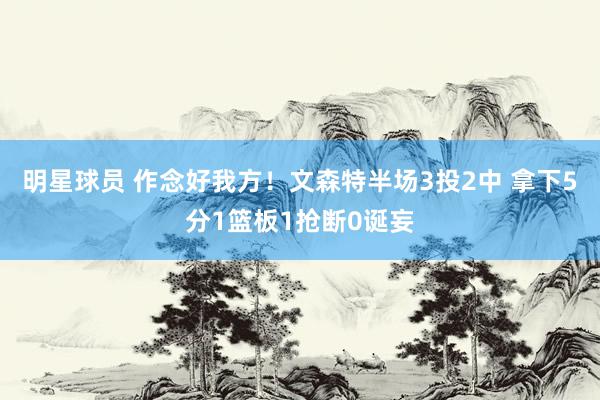 明星球员 作念好我方！文森特半场3投2中 拿下5分1篮板1抢断0诞妄